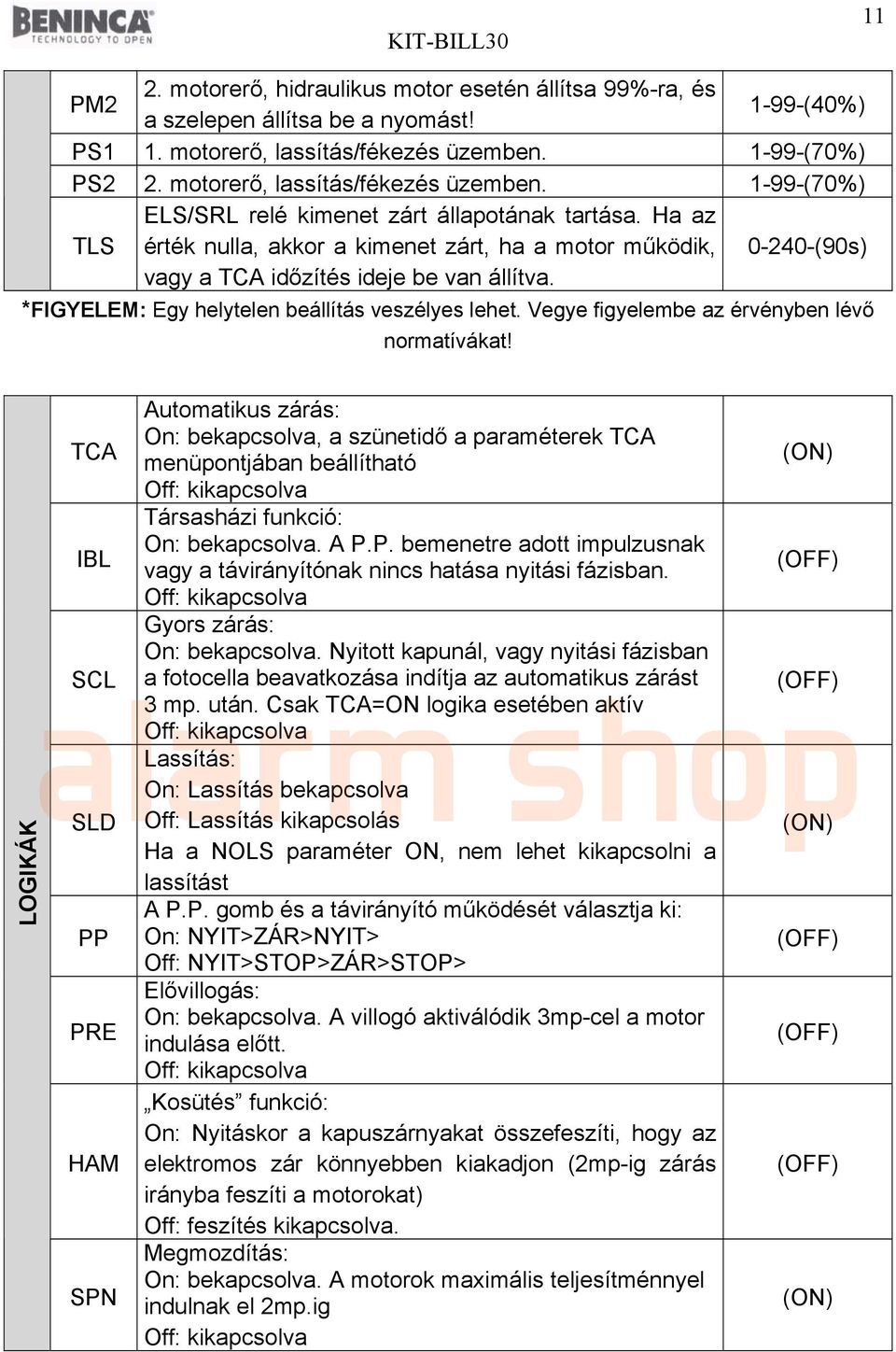 BENINCA
TECHNOLOGY TO OPEN

KIT-BILL30

11

| | | | |
|---|---|---|---|
| | PM2 | 2. motorerő, hidraulikus motor esetén állítsa 99%-ra, és a szelepen állítsa be a nyomást! | 1-99-(40%) |
| | PS1 | 1. motorerő, lassítás/fékezés üzemben. | 1-99-(70%) |
| | PS2 | 2. motorerő, lassítás/fékezés üzemben. | 1-99-(70%) |
| | TLS | ELS/SRL relé kimenet zárt állapotának tartása. Ha az érték nulla, akkor a kimenet zárt, ha a motor működik, vagy a TCA időzítés ideje be van állítva. | 0-240-(90s) |

*FIGYELEM: Egy helytelen beállítás veszélyes lehet. Vegye figyelembe az érvényben lévő normatívákat!

| | | | |
|---|---|---|---|
| LOGIKÁK | TCA | Automatikus zárás: On: bekapcsolva, a szünetidő a paraméterek TCA menüpontjában beállítható Off: kikapcsolva | (ON) |
| | IBL | Társasházi funkció: On: bekapcsolva. A P.P. bemenetre adott impulzusnak vagy a távirányítónak nincs hatása nyitási fázisban. Off: kikapcsolva | (OFF) |
| | SCL | Gyors zárás: On: bekapcsolva. Nyitott kapunál, vagy nyitási fázisban a fotocella beavatkozása indítja az automatikus zárást 3 mp. után. Csak TCA=ON logika esetében aktív Off: kikapcsolva | (OFF) |
| | SLD | Lassítás: On: Lassítás bekapcsolva Off: Lassítás kikapcsolás Ha a NOLS paraméter ON, nem lehet kikapcsolni a lassítást | (ON) |
| | PP | A P.P. gomb és a távirányító működését választja ki: On: NYIT>ZÁR>NYIT> Off: NYIT>STOP>ZÁR>STOP> | (OFF) |
| | PRE | Elővillogás: On: bekapcsolva. A villogó aktiválódik 3mp-cel a motor indulása előtt. Off: kikapcsolva | (OFF) |
| | HAM | „Kosütés” funkció: On: Nyitáskor a kapuszárnyakat összefeszíti, hogy az elektromos zár könnyebben kiakadjon (2mp-ig zárás irányba feszíti a motorokat) Off: feszítés kikapcsolva. | (OFF) |
| | SPN | Megmozdítás: On: bekapcsolva. A motorok maximális teljesítménnyel indulnak el 2mp.ig Off: kikapcsolva | (ON) |

alarm shop